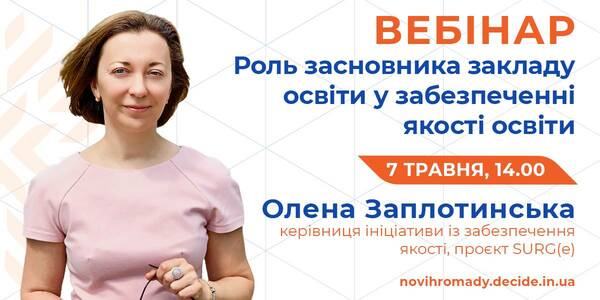 ВЕБІНАР

Роль засновника закладу освіти у забезпеченні якості освіти

7 ТРАВНЯ, 14.00

Олена Заплотинська

керівниця ініціативи із забезпечення якості, проєкт SURG(e)

novihromady.decide.in.ua